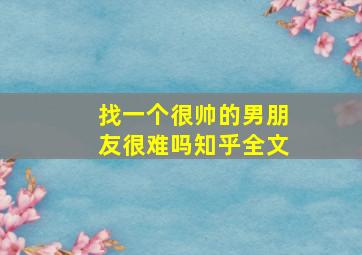 找一个很帅的男朋友很难吗知乎全文